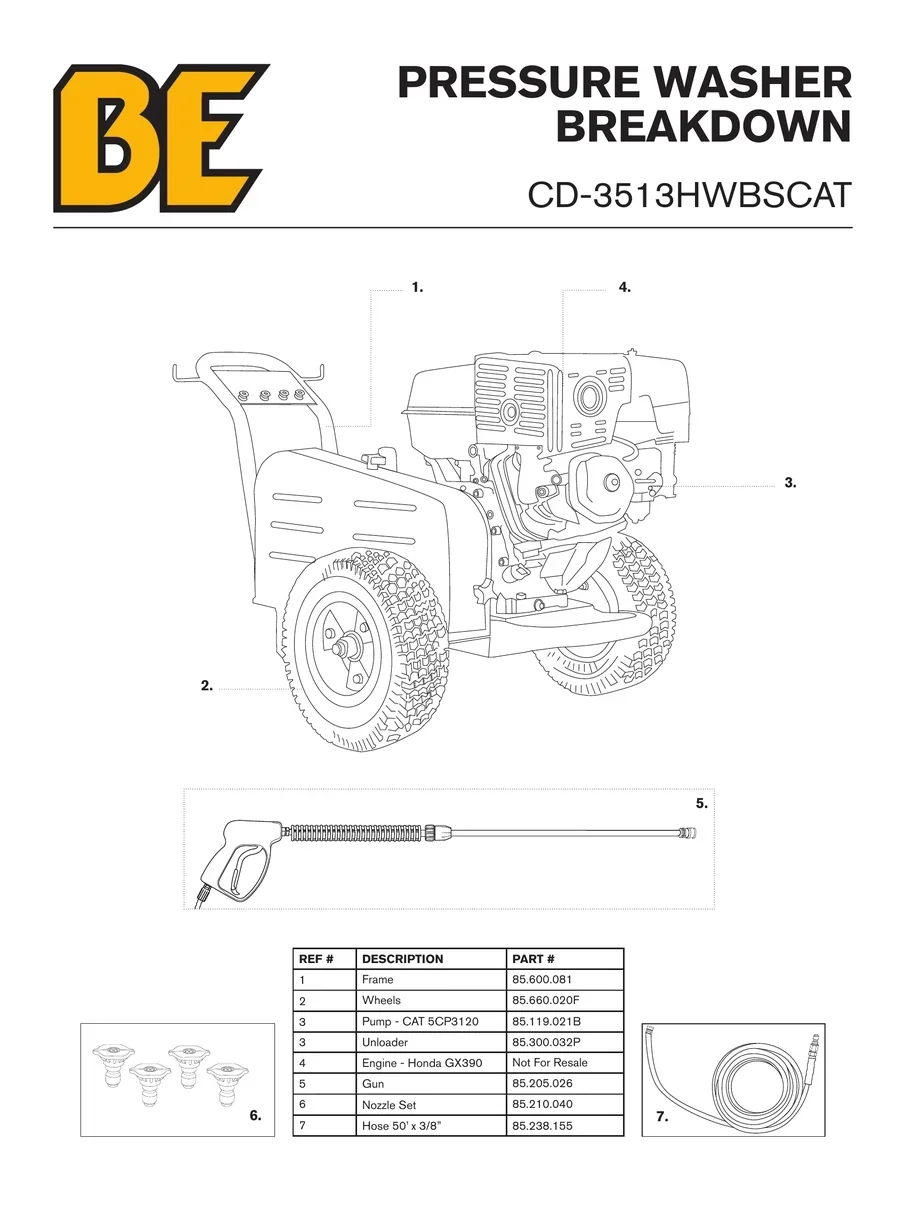 BE

PRESSURE WASHER BREAKDOWN

CD-3513HWBSCAT

1.

4.

3.

2.

5.

| REF # | DESCRIPTION | PART # |
|---|---|---|
| 1 | Frame | 85.600.081 |
| 2 | Wheels | 85.660.020F |
| 3 | Pump - CAT 5CP3120 | 85.119.021B |
| 3 | Unloader | 85.300.032P |
| 4 | Engine - Honda GX390 | Not For Resale |
| 5 | Gun | 85.205.026 |
| 6 | Nozzle Set | 85.210.040 |
| 7 | Hose 50' x 3/8" | 85.238.155 |

6.

7.